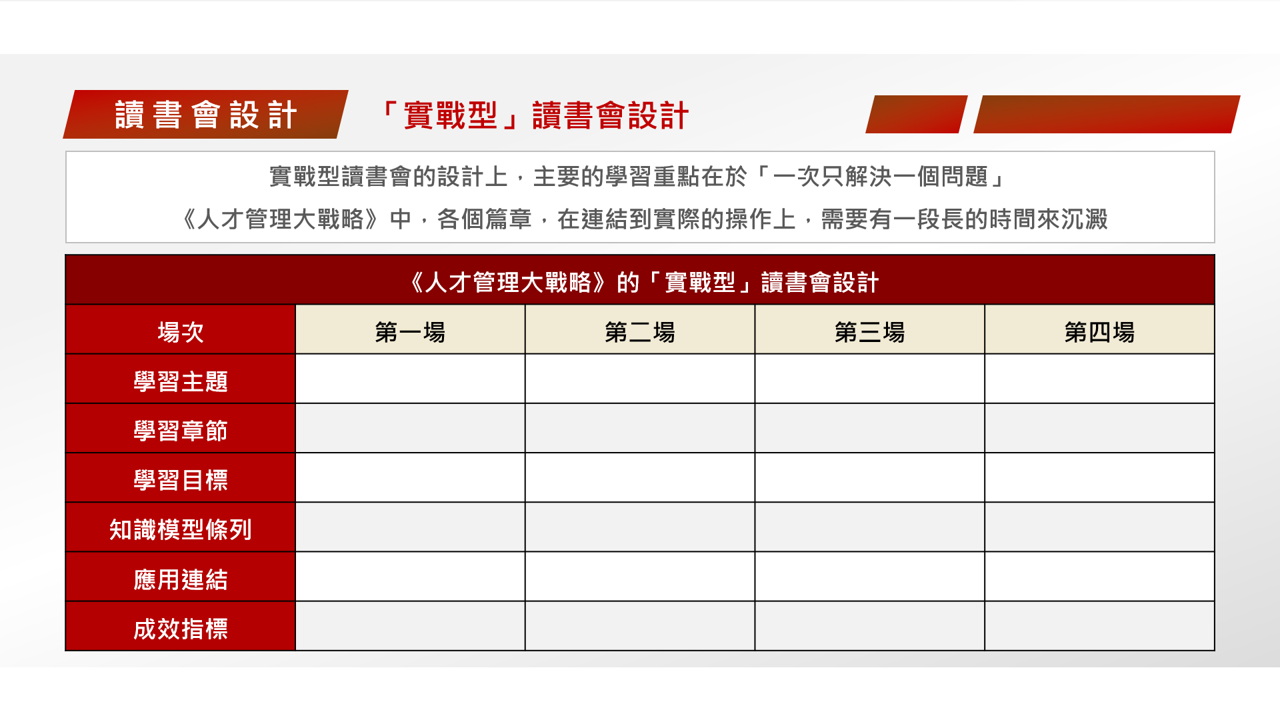 讀書會設計

「實戰型」讀書會設計

實戰型讀書會的設計上，主要的學習重點在於「一次只解決一個問題」

《人才管理大戰略》中，各個篇章，在連結到實際的操作上，需要有一段長的時間來沉澱

《人才管理大戰略》的「實戰型」讀書會設計

| 場次 | 第一場 | 第二場 | 第三場 | 第四場 |
|---|---|---|---|---|
| 學習主題 | | | | |
| 學習章節 | | | | |
| 學習目標 | | | | |
| 知識模型條列 | | | | |
| 應用連結 | | | | |
| 成效指標 | | | | |